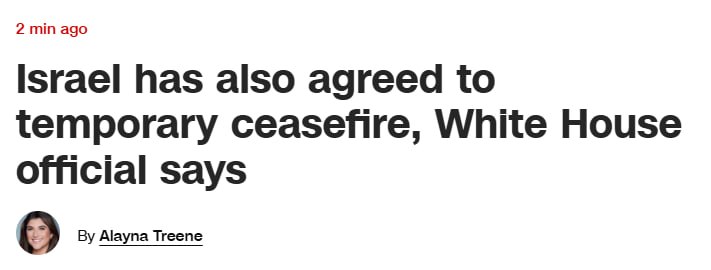 2 min ago

Israel has also agreed to temporary ceasefire, White House official says

By Alayna Treene